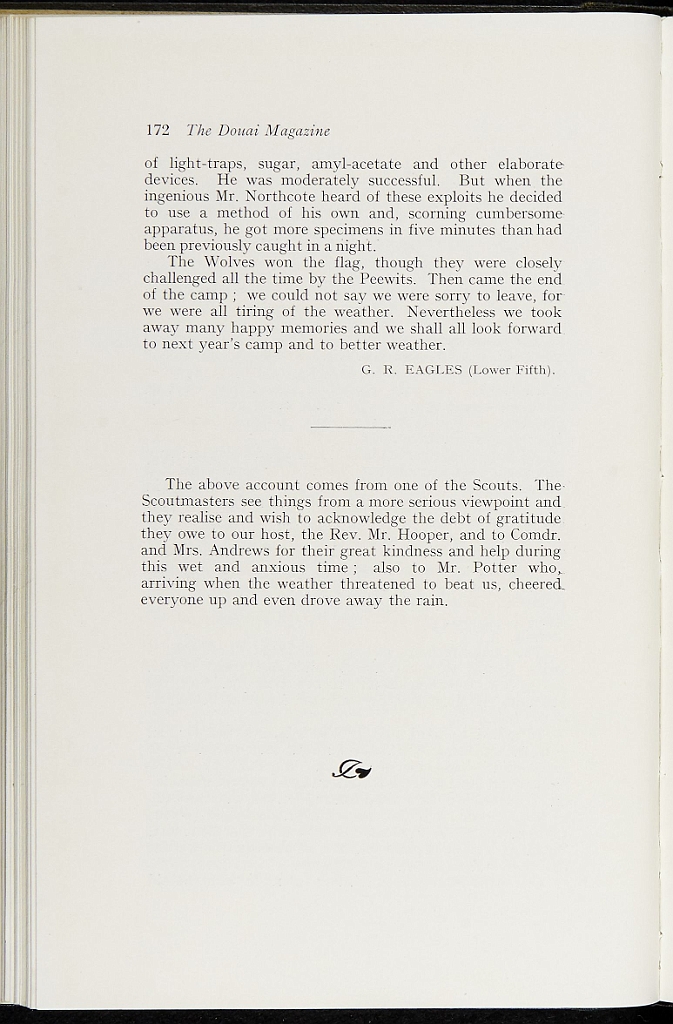 172 The Douai Magazine

of light-traps, sugar, amyl-acetate and other elaborate devices. He was moderately successful. But when the ingenious Mr. Northcote heard of these exploits he decided to use a method of his own and, scorning cumbersome apparatus, he got more specimens in five minutes than had been previously caught in a night.

The Wolves won the flag, though they were closely challenged all the time by the Peewits. Then came the end of the camp ; we could not say we were sorry to leave, for we were all tiring of the weather. Nevertheless we took away many happy memories and we shall all look forward to next year's camp and to better weather.

G. R. EAGLES (Lower Fifth).

The above account comes from one of the Scouts. The Scoutmasters see things from a more serious viewpoint and they realise and wish to acknowledge the debt of gratitude they owe to our host, the Rev. Mr. Hooper, and to Comdr. and Mrs. Andrews for their great kindness and help during this wet and anxious time ; also to Mr. Potter who, arriving when the weather threatened to beat us, cheered everyone up and even drove away the rain.